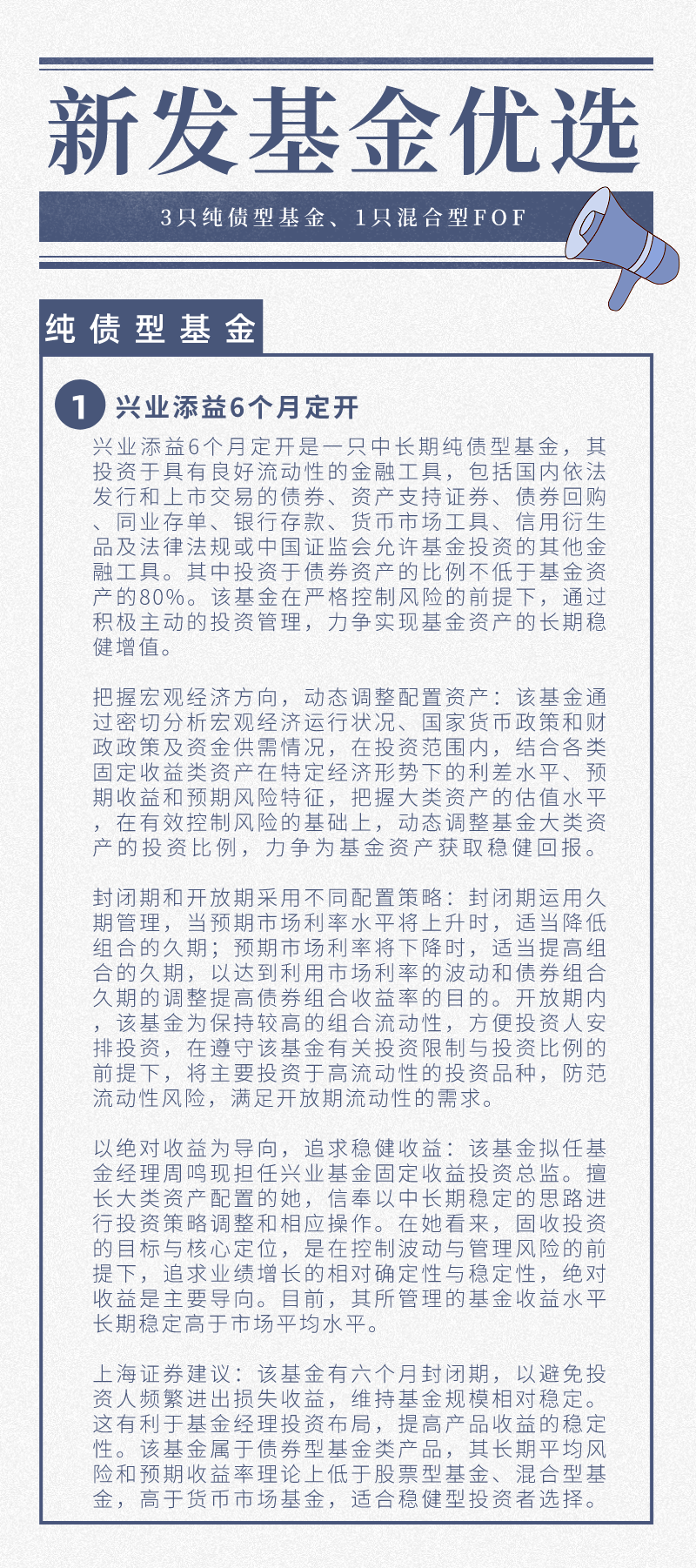 新发基金优选

3只纯债型基金、1只混合型FOF

纯债型基金

1 兴业添益6个月定开

兴业添益6个月定开是一只中长期纯债型基金，其投资于具有良好流动性的金融工具，包括国内依法发行和上市交易的债券、资产支持证券、债券回购、同业存单、银行存款、货币市场工具、信用衍生品及法律法规或中国证监会允许基金投资的其他金融工具。其中投资于债券资产的比例不低于基金资产的80%。该基金在严格控制风险的前提下，通过积极主动的投资管理，力争实现基金资产的长期稳健增值。

把握宏观经济方向，动态调整配置资产：该基金通过密切分析宏观经济运行状况、国家货币政策和财政政策及资金供需情况，在投资范围内，结合各类固定收益类资产在特定经济形势下的利差水平、预期收益和预期风险特征，把握大类资产的估值水平，在有效控制风险的基础上，动态调整基金大类资产的投资比例，力争为基金资产获取稳健回报。

封闭期和开放期采用不同配置策略：封闭期运用久期管理，当预期市场利率水平将上升时，适当降低组合的久期；预期市场利率将下降时，适当提高组合的久期，以达到利用市场利率的波动和债券组合久期的调整提高债券组合收益率的目的。开放期内，该基金为保持较高的组合流动性，方便投资人安排投资，在遵守该基金有关投资限制与投资比例的前提下，将主要投资于高流动性的投资品种，防范流动性风险，满足开放期流动性的需求。

以绝对收益为导向，追求稳健收益：该基金拟任基金经理周鸣现担任兴业基金固定收益投资总监。擅长大类资产配置的她，信奉以中长期稳定的思路进行投资策略调整和相应操作。在她看来，固收投资的目标与核心定位，是在控制波动与管理风险的前提下，追求业绩增长的相对确定性与稳定性，绝对收益是主要导向。目前，其所管理的基金收益水平长期稳定高于市场平均水平。

上海证券建议：该基金有六个月封闭期，以避免投资人频繁进出损失收益，维持基金规模相对稳定。这有利于基金经理投资布局，提高产品收益的稳定性。该基金属于债券型基金类产品，其长期平均风险和预期收益率理论上低于股票型基金、混合型基金，高于货币市场基金，适合稳健型投资者选择。